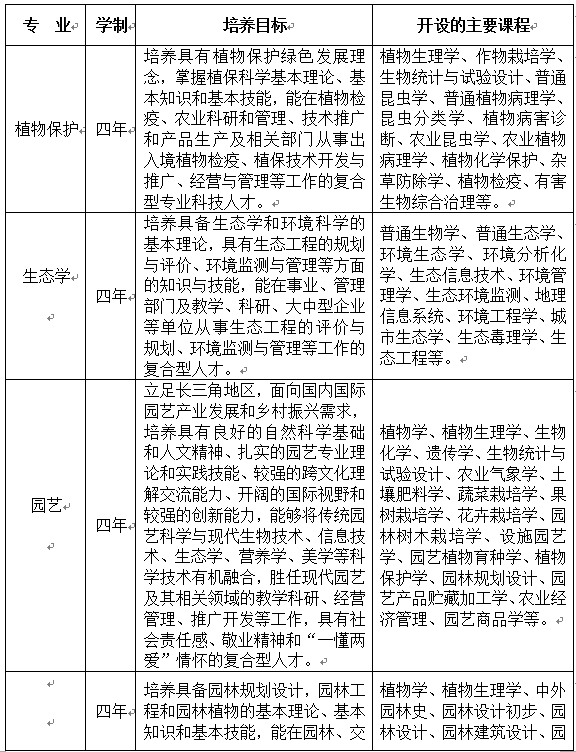 | 专　业 | 学制 | 培养目标 | 开设的主要课程 |
|---|---|---|---|
| 植物保护 | 四年 | 培养具有植物保护绿色发展理念，掌握植保科学基本理论、基本知识和基本技能，能在植物检疫、农业科研和管理、技术推广和产品生产及相关部门从事出入境植物检疫、植保技术开发与推广、经营与管理等工作的复合型专业科技人才。 | 植物生理学、作物栽培学、生物统计与试验设计、普通昆虫学、普通植物病理学、昆虫分类学、植物病害诊断、农业昆虫学、农业植物病理学、植物化学保护、杂草防除学、植物检疫、有害生物综合治理等。 |
| 生态学 | 四年 | 培养具备生态学和环境科学的基本理论，具有生态工程的规划与评价、环境监测与管理等方面的知识与技能，能在事业、管理部门及教学、科研、大中型企业等单位从事生态工程的评价与规划、环境监测与管理等工作的复合型人才。 | 普通生物学、普通生态学、环境生态学、环境分析化学、生态信息技术、环境管理学、生态环境监测、地理信息系统、环境工程学、城市生态学、生态毒理学、生态工程等。 |
| 园艺 | 四年 | 立足长三角地区，面向国内国际园艺产业发展和乡村振兴需求，培养具有良好的自然科学基础和人文精神、扎实的园艺专业理论和实践技能、较强的跨文化理解交流能力、开阔的国际视野和较强的创新能力，能够将传统园艺科学与现代生物技术、信息技术、生态学、营养学、美学等科学技术有机融合，胜任现代园艺及其相关领域的教学科研、经营管理、推广开发等工作，具有社会责任感、敬业精神和“一懂两爱”情怀的复合型人才。 | 植物学、植物生理学、生物化学、遗传学、生物统计与试验设计、农业气象学、土壤肥料学、蔬菜栽培学、果树栽培学、花卉栽培学、园林树木栽培学、设施园艺学、园艺植物育种学、植物保护学、园林规划设计、园艺产品贮藏加工学、农业经济管理、园艺商品学等。 |
|  | 四年 | 培养具备园林规划设计，园林工程和园林植物的基本理论、基本知识和基本技能，能在园林、交 | 植物学、植物生理学、中外园林史、园林设计初步、园林设计、园林建筑设计、园 |